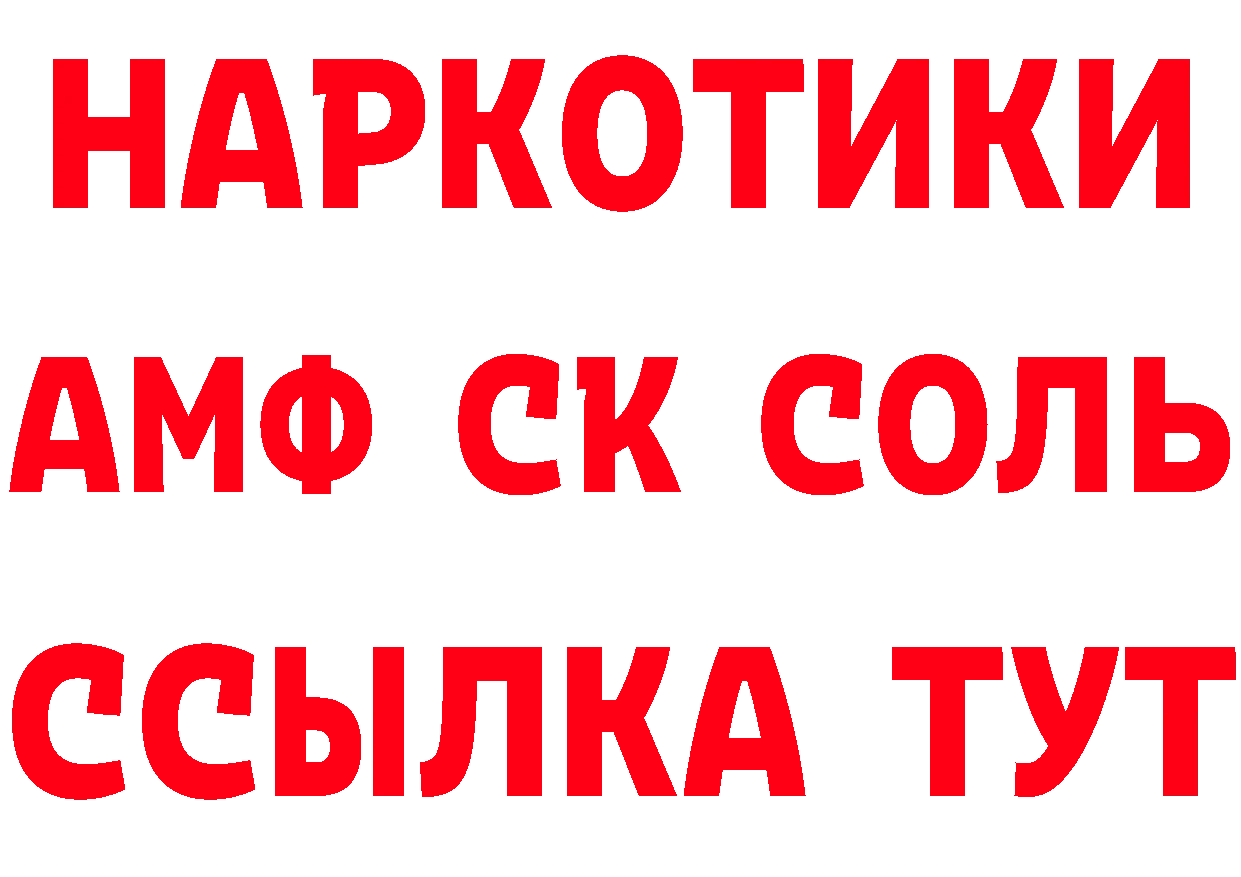 НАРКОТИКИ

АМФ СК СОЛЬ

ССЫЛКА ТУТ